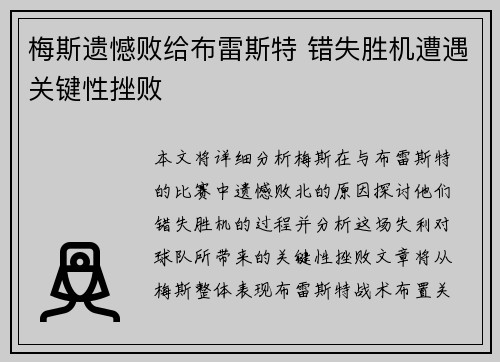 梅斯遗憾败给布雷斯特 错失胜机遭遇关键性挫败

本文将详细分析梅斯在与布雷斯特的比赛中遗憾败北的原因探讨他们错失胜机的过程并分析这场失利对球队所带来的关键性挫败文章将从梅斯整体表现布雷斯特战术布置关